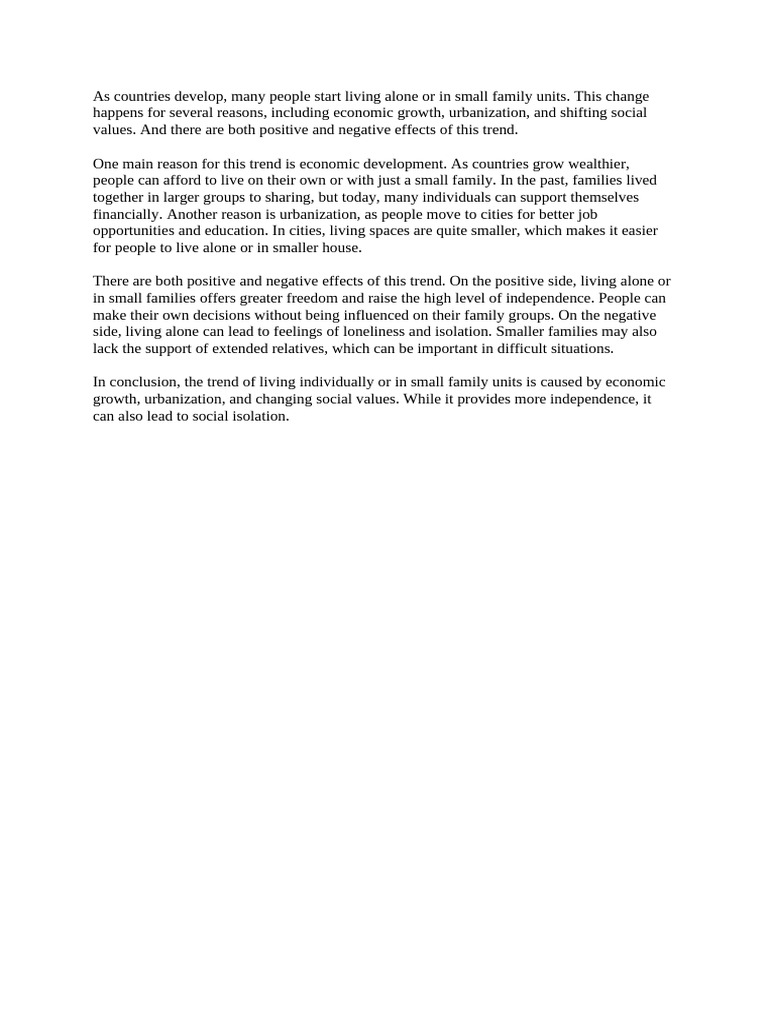 As countries develop, many people start living alone or in small family units. This change happens for several reasons, including economic growth, urbanization, and shifting social values. And there are both positive and negative effects of this trend.

One main reason for this trend is economic development. As countries grow wealthier, people can afford to live on their own or with just a small family. In the past, families lived together in larger groups to sharing, but today, many individuals can support themselves financially. Another reason is urbanization, as people move to cities for better job opportunities and education. In cities, living spaces are quite smaller, which makes it easier for people to live alone or in smaller house.

There are both positive and negative effects of this trend. On the positive side, living alone or in small families offers greater freedom and raise the high level of independence. People can make their own decisions without being influenced on their family groups. On the negative side, living alone can lead to feelings of loneliness and isolation. Smaller families may also lack the support of extended relatives, which can be important in difficult situations.

In conclusion, the trend of living individually or in small family units is caused by economic growth, urbanization, and changing social values. While it provides more independence, it can also lead to social isolation.